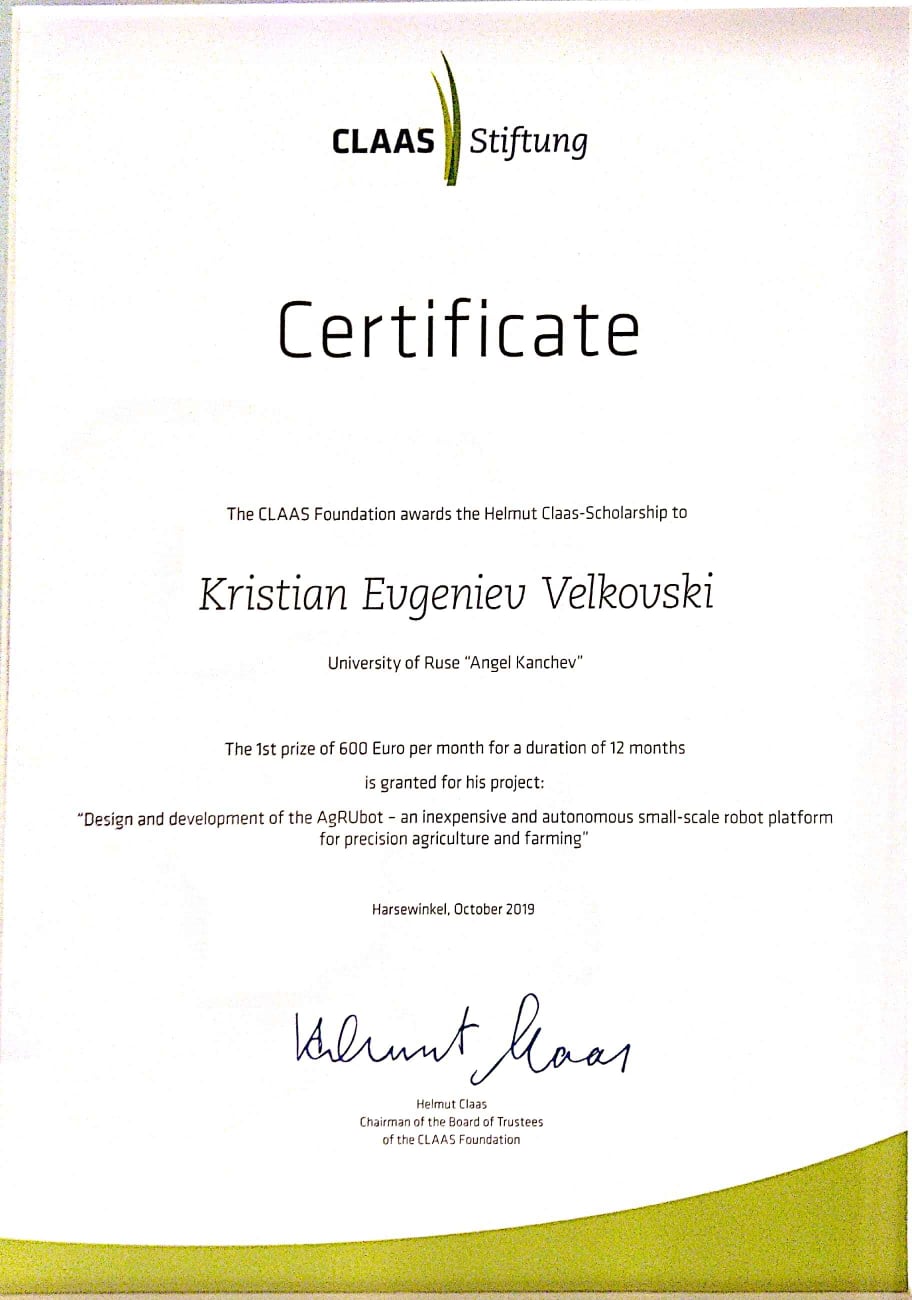 CLAAS Stiftung

Certificate

The CLAAS Foundation awards the Helmut Claas-Scholarship to

Kristian Evgeniev Velkovski

University of Ruse "Angel Kanchev"

The 1st prize of 600 Euro per month for a duration of 12 months is granted for his project:

"Design and development of the AgRUbot – an inexpensive and autonomous small-scale robot platform for precision agriculture and farming"

Harsewinkel, October 2019

Helmut Claas

Helmut Claas
Chairman of the Board of Trustees
of the CLAAS Foundation